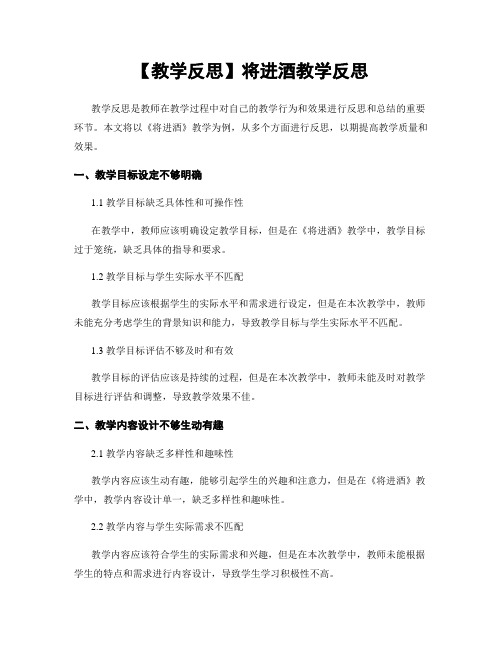 【教学反思】将进酒教学反思

教学反思是教师在教学过程中对自己的教学行为和效果进行反思和总结的重要环节。本文将以《将进酒》教学为例，从多个方面进行反思，以期提高教学质量和效果。

一、教学目标设定不够明确

1.1 教学目标缺乏具体性和可操作性

在教学中，教师应该明确设定教学目标，但是在《将进酒》教学中，教学目标过于笼统，缺乏具体的指导和要求。

1.2 教学目标与学生实际水平不匹配

教学目标应该根据学生的实际水平和需求进行设定，但是在本次教学中，教师未能充分考虑学生的背景知识和能力，导致教学目标与学生实际水平不匹配。

1.3 教学目标评估不够及时和有效

教学目标的评估应该是持续的过程，但是在本次教学中，教师未能及时对教学目标进行评估和调整，导致教学效果不佳。

二、教学内容设计不够生动有趣

2.1 教学内容缺乏多样性和趣味性

教学内容应该生动有趣，能够引起学生的兴趣和注意力，但是在《将进酒》教学中，教学内容设计单一，缺乏多样性和趣味性。

2.2 教学内容与学生实际需求不匹配

教学内容应该符合学生的实际需求和兴趣，但是在本次教学中，教师未能根据学生的特点和需求进行内容设计，导致学生学习积极性不高。